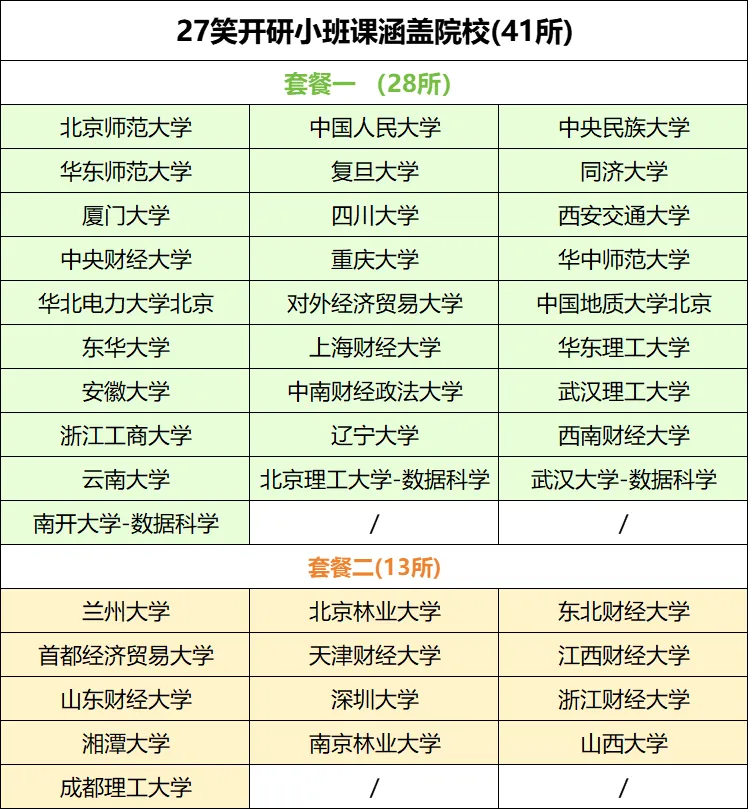 | 27笑开研小班课涵盖院校(41所) | | |
|---|---|---|
| 套餐一 （28所） | | |
| 北京师范大学 | 中国人民大学 | 中央民族大学 |
| 华东师范大学 | 复旦大学 | 同济大学 |
| 厦门大学 | 四川大学 | 西安交通大学 |
| 中央财经大学 | 重庆大学 | 华中师范大学 |
| 华北电力大学北京 | 对外经济贸易大学 | 中国地质大学北京 |
| 东华大学 | 上海财经大学 | 华东理工大学 |
| 安徽大学 | 中南财经政法大学 | 武汉理工大学 |
| 浙江工商大学 | 辽宁大学 | 西南财经大学 |
| 云南大学 | 北京理工大学-数据科学 | 武汉大学-数据科学 |
| 南开大学-数据科学 | / | / |
| 套餐二(13所) | | |
| 兰州大学 | 北京林业大学 | 东北财经大学 |
| 首都经济贸易大学 | 天津财经大学 | 江西财经大学 |
| 山东财经大学 | 深圳大学 | 浙江财经大学 |
| 湘潭大学 | 南京林业大学 | 山西大学 |
| 成都理工大学 | / | / |